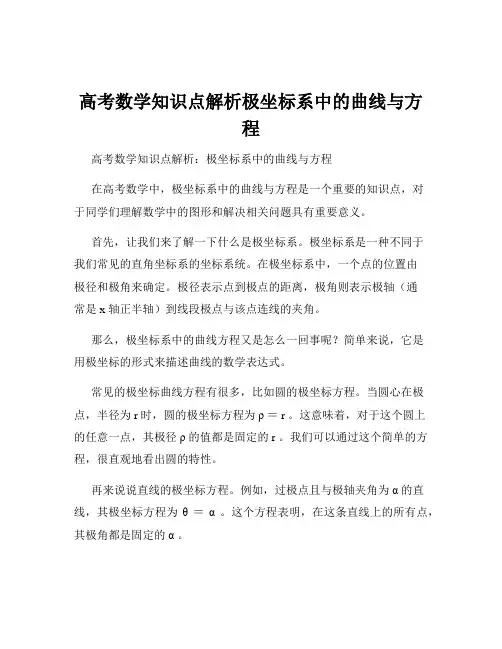 高考数学知识点解析极坐标系中的曲线与方程

高考数学知识点解析：极坐标系中的曲线与方程

在高考数学中，极坐标系中的曲线与方程是一个重要的知识点，对于同学们理解数学中的图形和解决相关问题具有重要意义。

首先，让我们来了解一下什么是极坐标系。极坐标系是一种不同于我们常见的直角坐标系的坐标系统。在极坐标系中，一个点的位置由极径和极角来确定。极径表示点到极点的距离，极角则表示极轴（通常是 x 轴正半轴）到线段极点与该点连线的夹角。

那么，极坐标系中的曲线方程又是怎么一回事呢？简单来说，它是用极坐标的形式来描述曲线的数学表达式。

常见的极坐标曲线方程有很多，比如圆的极坐标方程。当圆心在极点，半径为 r 时，圆的极坐标方程为 $\rho = r$ 。这意味着，对于这个圆上的任意一点，其极径 $\rho$ 的值都是固定的 r 。我们可以通过这个简单的方程，很直观地看出圆的特性。

再来说说直线的极坐标方程。例如，过极点且与极轴夹角为 $\alpha$ 的直线，其极坐标方程为 $\theta = \alpha$ 。这个方程表明，在这条直线上的所有点，其极角都是固定的 $\alpha$ 。